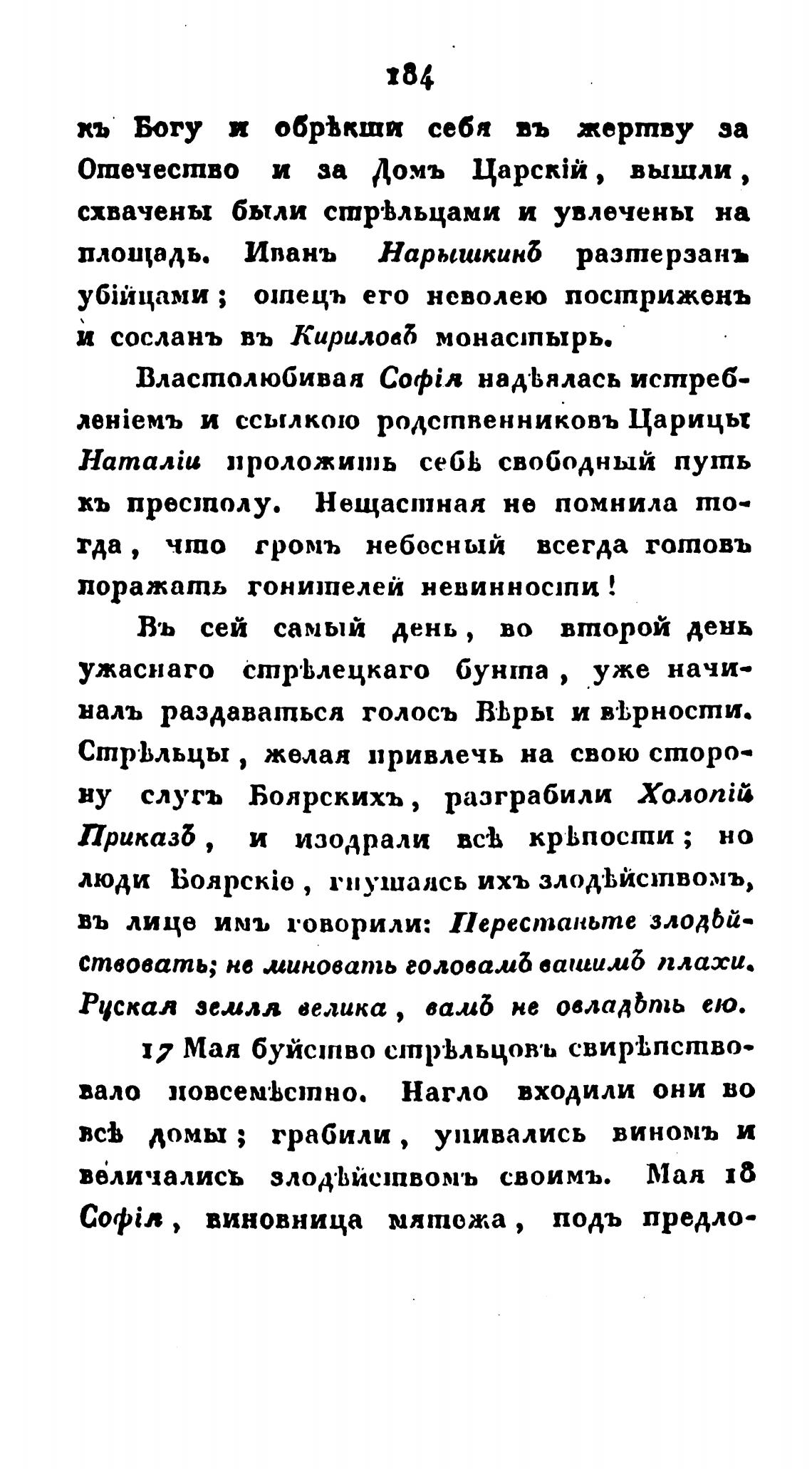 184

къ Богу и обрѣкши себя въ жертву за Отечество и за Домъ Царскій, вышли, схвачены были стрѣльцами и увлечены на площадь. Иванъ Нарышкинъ разтерзанъ убійцами; отецъ его неволею постриженъ и сосланъ въ Кириловъ монастырь.

Властолюбивая Софія надѣялась истребленіемъ и ссылкою родственниковъ Царицы Наталіи проложить себѣ свободный путь къ престолу. Нещастная не помнила тогда, что громъ небесный всегда готовъ поражать гонителей невинности!

Въ сей самый день, во второй день ужаснаго стрѣлецкаго бунта, уже начиналъ раздаваться голосъ Вѣры и вѣрности. Стрѣльцы, желая привлечь на свою сторону слугъ Боярскихъ, разграбили Холопій Приказъ, и изодрали всѣ крѣпости; но люди Боярскіе, гнушаясь ихъ злодѣйствомъ, въ лице имъ говорили: Перестаньте злодѣйствовать; не миновать головамъ вашимъ плахи. Руская земля велика, вамъ не овладѣть ею.

17 Мая буйство стрѣльцовъ свирѣпствовало повсемѣстно. Нагло входили они во всѣ домы; грабили, упивались виномъ и величались злодѣйствомъ своимъ. Мая 18 Софія, виновница мятежа, подъ предло-